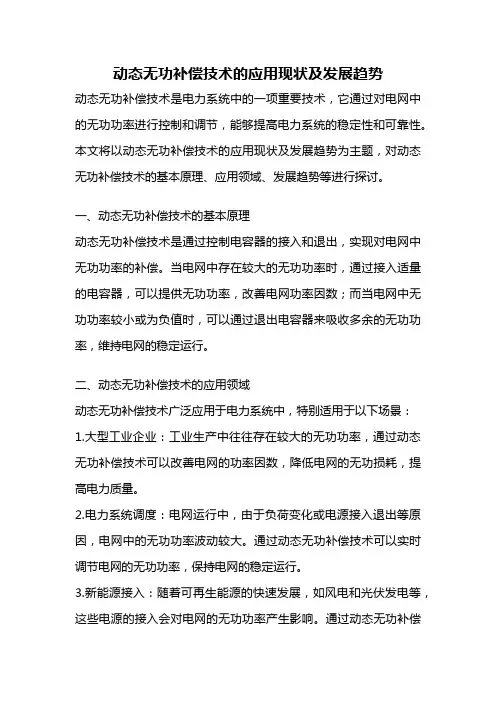 动态无功补偿技术的应用现状及发展趋势

动态无功补偿技术是电力系统中的一项重要技术，它通过对电网中的无功功率进行控制和调节，能够提高电力系统的稳定性和可靠性。本文将以动态无功补偿技术的应用现状及发展趋势为主题，对动态无功补偿技术的基本原理、应用领域、发展趋势等进行探讨。

一、动态无功补偿技术的基本原理

动态无功补偿技术是通过控制电容器的接入和退出，实现对电网中无功功率的补偿。当电网中存在较大的无功功率时，通过接入适量的电容器，可以提供无功功率，改善电网功率因数；而当电网中无功功率较小或为负值时，可以通过退出电容器来吸收多余的无功功率，维持电网的稳定运行。

二、动态无功补偿技术的应用领域

动态无功补偿技术广泛应用于电力系统中，特别适用于以下场景：

1.大型工业企业：工业生产中往往存在较大的无功功率，通过动态无功补偿技术可以改善电网的功率因数，降低电网的无功损耗，提高电力质量。

2.电力系统调度：电网运行中，由于负荷变化或电源接入退出等原因，电网中的无功功率波动较大。通过动态无功补偿技术可以实时调节电网的无功功率，保持电网的稳定运行。

3.新能源接入：随着可再生能源的快速发展，如风电和光伏发电等，这些电源的接入会对电网的无功功率产生影响。通过动态无功补偿